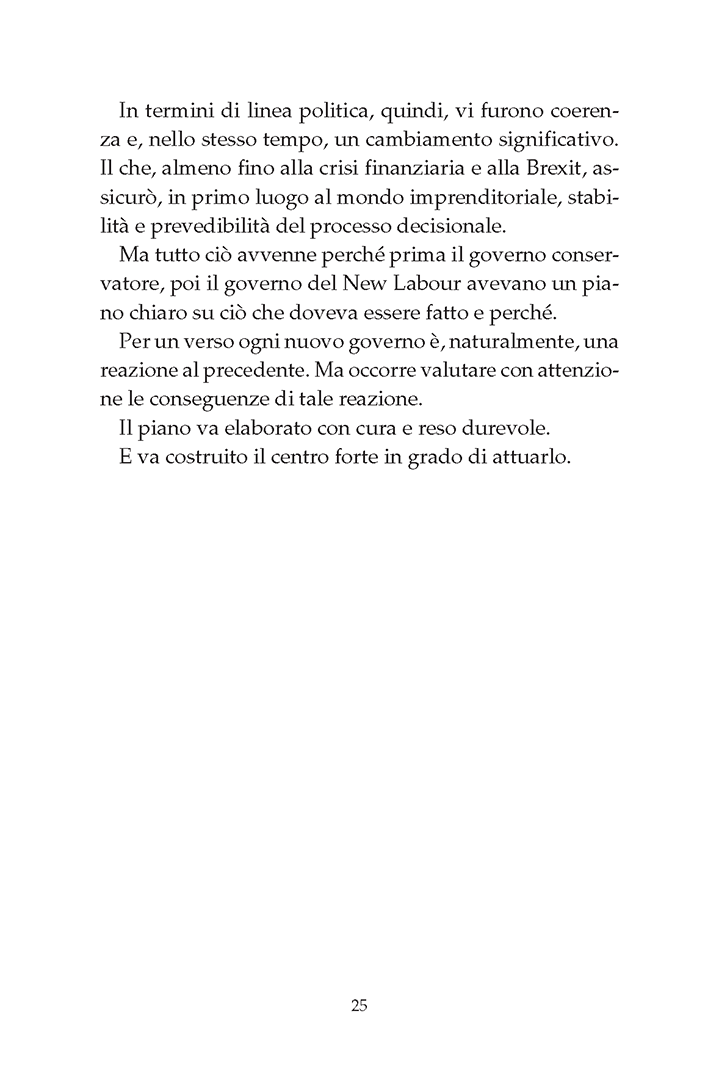 In termini di linea politica, quindi, vi furono coerenza e, nello stesso tempo, un cambiamento significativo. Il che, almeno fino alla crisi finanziaria e alla Brexit, assicurò, in primo luogo al mondo imprenditoriale, stabilità e prevedibilità del processo decisionale.

Ma tutto ciò avvenne perché prima il governo conservatore, poi il governo del New Labour avevano un piano chiaro su ciò che doveva essere fatto e perché.

Per un verso ogni nuovo governo è, naturalmente, una reazione al precedente. Ma occorre valutare con attenzione le conseguenze di tale reazione.

Il piano va elaborato con cura e reso durevole.

E va costruito il centro forte in grado di attuarlo.

25